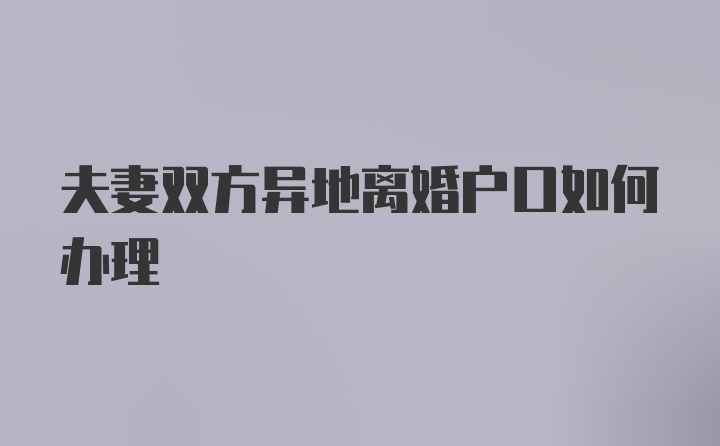 夫妻双方异地离婚户口如何办理